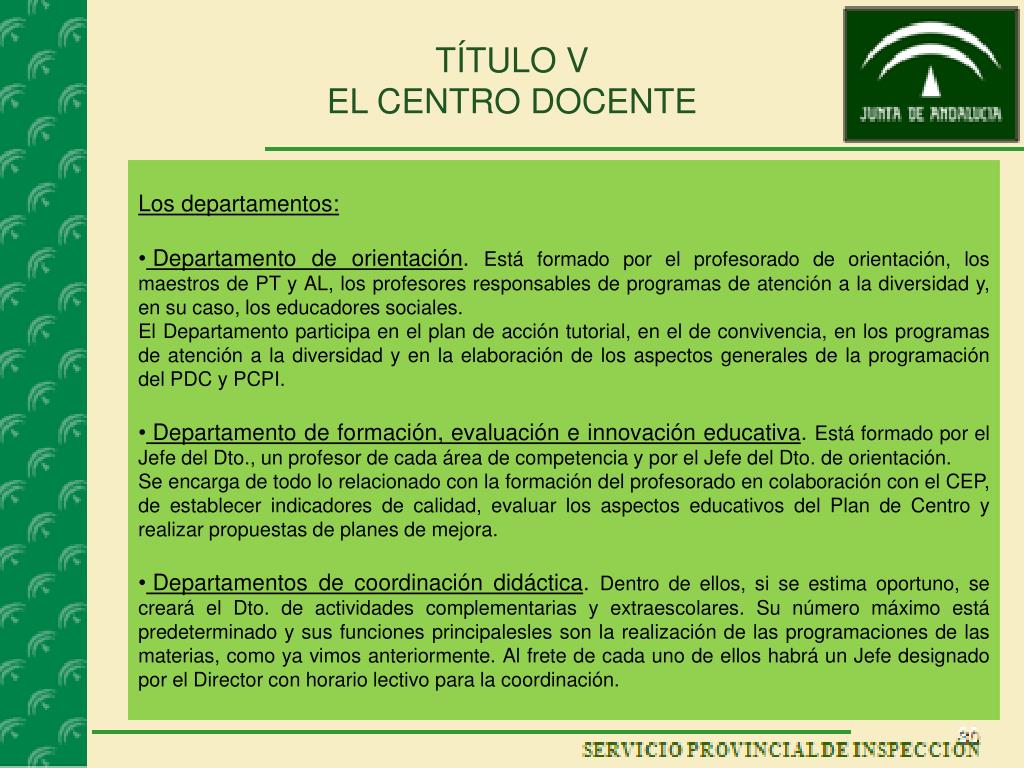 TÍTULO V
EL CENTRO DOCENTE

JUNTA DE ANDALUCIA

Los departamentos:

• Departamento de orientación. Está formado por el profesorado de orientación, los maestros de PT y AL, los profesores responsables de programas de atención a la diversidad y, en su caso, los educadores sociales.
El Departamento participa en el plan de acción tutorial, en el de convivencia, en los programas de atención a la diversidad y en la elaboración de los aspectos generales de la programación del PDC y PCPI.

• Departamento de formación, evaluación e innovación educativa. Está formado por el Jefe del Dto., un profesor de cada área de competencia y por el Jefe del Dto. de orientación.
Se encarga de todo lo relacionado con la formación del profesorado en colaboración con el CEP, de establecer indicadores de calidad, evaluar los aspectos educativos del Plan de Centro y realizar propuestas de planes de mejora.

• Departamentos de coordinación didáctica. Dentro de ellos, si se estima oportuno, se creará el Dto. de actividades complementarias y extraescolares. Su número máximo está predeterminado y sus funciones principalesles son la realización de las programaciones de las materias, como ya vimos anteriormente. Al frete de cada uno de ellos habrá un Jefe designado por el Director con horario lectivo para la coordinación.

20

SERVICIO PROVINCIAL DE INSPECCIÓN